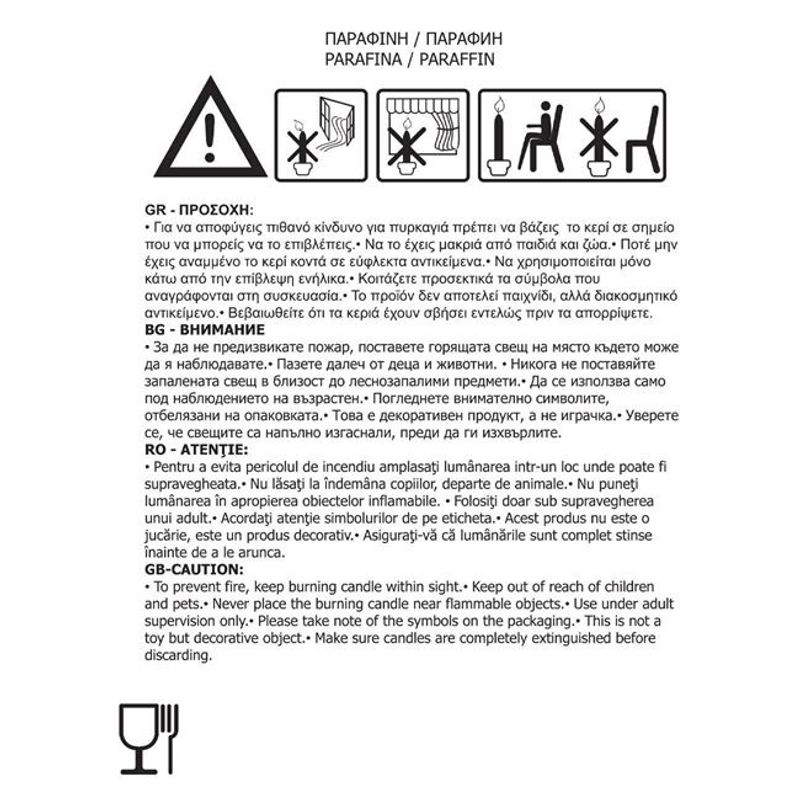 ΠΑΡΑΦΙΝΗ / ПАРАФИН
PARAFINA / PARAFFIN

GR - ΠΡΟΣΟΧΗ:
• Για να αποφύγεις πιθανό κίνδυνο για πυρκαγιά πρέπει να βάζεις το κερί σε σημείο που να μπορείς να το επιβλέπεις.• Να το έχεις μακριά από παιδιά και ζώα.• Ποτέ μην έχεις αναμμένο το κερί κοντά σε εύφλεκτα αντικείμενα.• Να χρησιμοποιείται μόνο κάτω από την επίβλεψη ενήλικα.• Κοιτάζετε προσεκτικά τα σύμβολα που αναγράφονται στη συσκευασία.• Το προϊόν δεν αποτελεί παιχνίδι, αλλά διακοσμητικό αντικείμενο.• Βεβαιωθείτε ότι τα κεριά έχουν σβήσει εντελώς πριν τα απορρίψετε.
BG - ВНИМАНИЕ
• За да не предизвикате пожар, поставете горящата свещ на място където може да я наблюдавате.• Пазете далеч от деца и животни. • Никога не поставяйте запалената свещ в близост до леснозапалими предмети.• Да се използва само под наблюдението на възрастен.• Погледнете внимателно символите, отбелязани на опаковката.• Това е декоративен продукт, а не играчка.• Уверете се, че свещите са напълно изгаснали, преди да ги изхвърлите.
RO - ATENŢIE:
• Pentru a evita pericolul de incendiu amplasaţi lumânarea intr-un loc unde poate fi supravegheata.• Nu lăsaţi la îndemâna copiilor, departe de animale.• Nu puneţi lumânarea în apropierea obiectelor inflamabile. • Folosiţi doar sub supravegherea unui adult.• Acordaţi atenţie simbolurilor de pe eticheta.• Acest produs nu este o jucărie, este un produs decorativ.• Asiguraţi-vă că lumânările sunt complet stinse înainte de a le arunca.
GB-CAUTION:
• To prevent fire, keep burning candle within sight.• Keep out of reach of children and pets.• Never place the burning candle near flammable objects.• Use under adult supervision only.• Please take note of the symbols on the packaging.• This is not a toy but decorative object.• Make sure candles are completely extinguished before discarding.